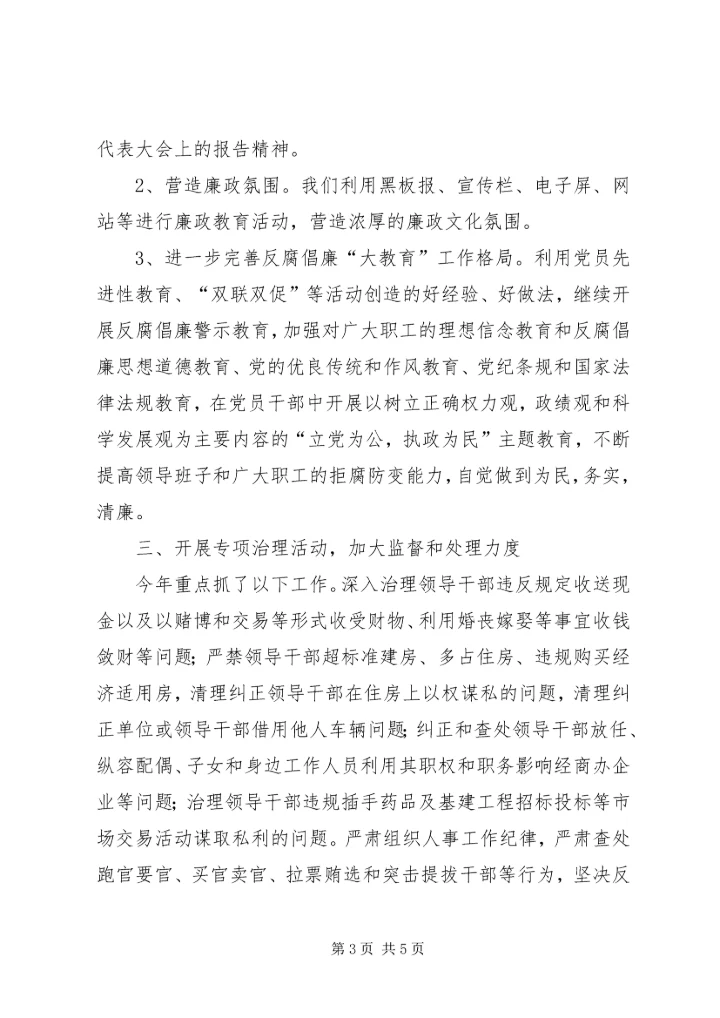 代表大会上的报告精神。

2、营造廉政氛围。我们利用黑板报、宣传栏、电子屏、网站等进行廉政教育活动，营造浓厚的廉政文化氛围。

3、进一步完善反腐倡廉“大教育”工作格局。利用党员先进性教育、“双联双促”等活动创造的好经验、好做法，继续开展反腐倡廉警示教育，加强对广大职工的理想信念教育和反腐倡廉思想道德教育、党的优良传统和作风教育、党纪条规和国家法律法规教育，在党员干部中开展以树立正确权力观，政绩观和科学发展观为主要内容的“立党为公，执政为民”主题教育，不断提高领导班子和广大职工的拒腐防变能力，自觉做到为民，务实，清廉。

三、开展专项治理活动，加大监督和处理力度

今年重点抓了以下工作。深入治理领导干部违反规定收送现金以及以赌博和交易等形式收受财物、利用婚丧嫁娶等事宜收钱敛财等问题；严禁领导干部超标准建房、多占住房、违规购买经济适用房，清理纠正领导干部在住房上以权谋私的问题，清理纠正单位或领导干部借用他人车辆问题；纠正和查处领导干部放任、纵容配偶、子女和身边工作人员利用其职权和职务影响经商办企业等问题；治理领导干部违规插手药品及基建工程招标投标等市场交易活动谋取私利的问题。严肃组织人事工作纪律，严肃查处跑官要官、买官卖官、拉票贿选和突击提拔干部等行为，坚决反

第 3 页 共 5 页